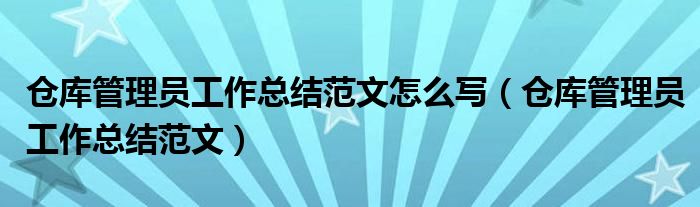 仓库管理员工作总结范文怎么写（仓库管理员工作总结范文）